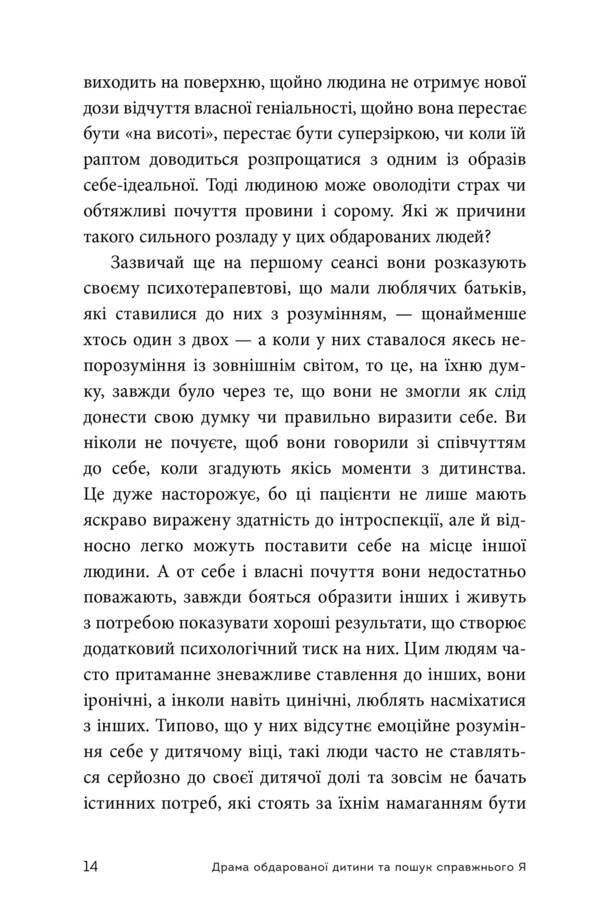 виходить на поверхню, щойно людина не отримує нової дози відчуття власної геніальності, щойно вона перестає бути «на висоті», перестає бути суперзіркою, чи коли їй раптом доводиться розпрощатися з одним із образів себе-ідеальної. Тоді людиною може оволодіти страх чи обтяжливі почуття провини і сорому. Які ж причини такого сильного розладу у цих обдарованих людей?

Зазвичай ще на першому сеансі вони розказують своєму психотерапевтові, що мали люблячих батьків, які ставилися до них з розумінням, — щонайменше хтось один з двох — а коли у них ставалося якесь непорозуміння із зовнішнім світом, то це, на їхню думку, завжди було через те, що вони не змогли як слід донести свою думку чи правильно виразити себе. Ви ніколи не почуєте, щоб вони говорили зі співчуттям до себе, коли згадують якісь моменти з дитинства. Це дуже насторожує, бо ці пацієнти не лише мають яскраво виражену здатність до інтроспекції, але й відносно легко можуть поставити себе на місце іншої людини. А от себе і власні почуття вони недостатньо поважають, завжди бояться образити інших і живуть з потребою показувати хороші результати, що створює додатковий психологічний тиск на них. Цим людям часто притаманне зневажливе ставлення до інших, вони іронічні, а інколи навіть цинічні, люблять насміхатися з інших. Типово, що у них відсутнє емоційне розуміння себе у дитячому віці, такі люди часто не ставляться серйозно до своєї дитячої долі та зовсім не бачать істинних потреб, які стоять за їхнім намаганням бути

14 Драма обдарованої дитини та пошук справжнього Я